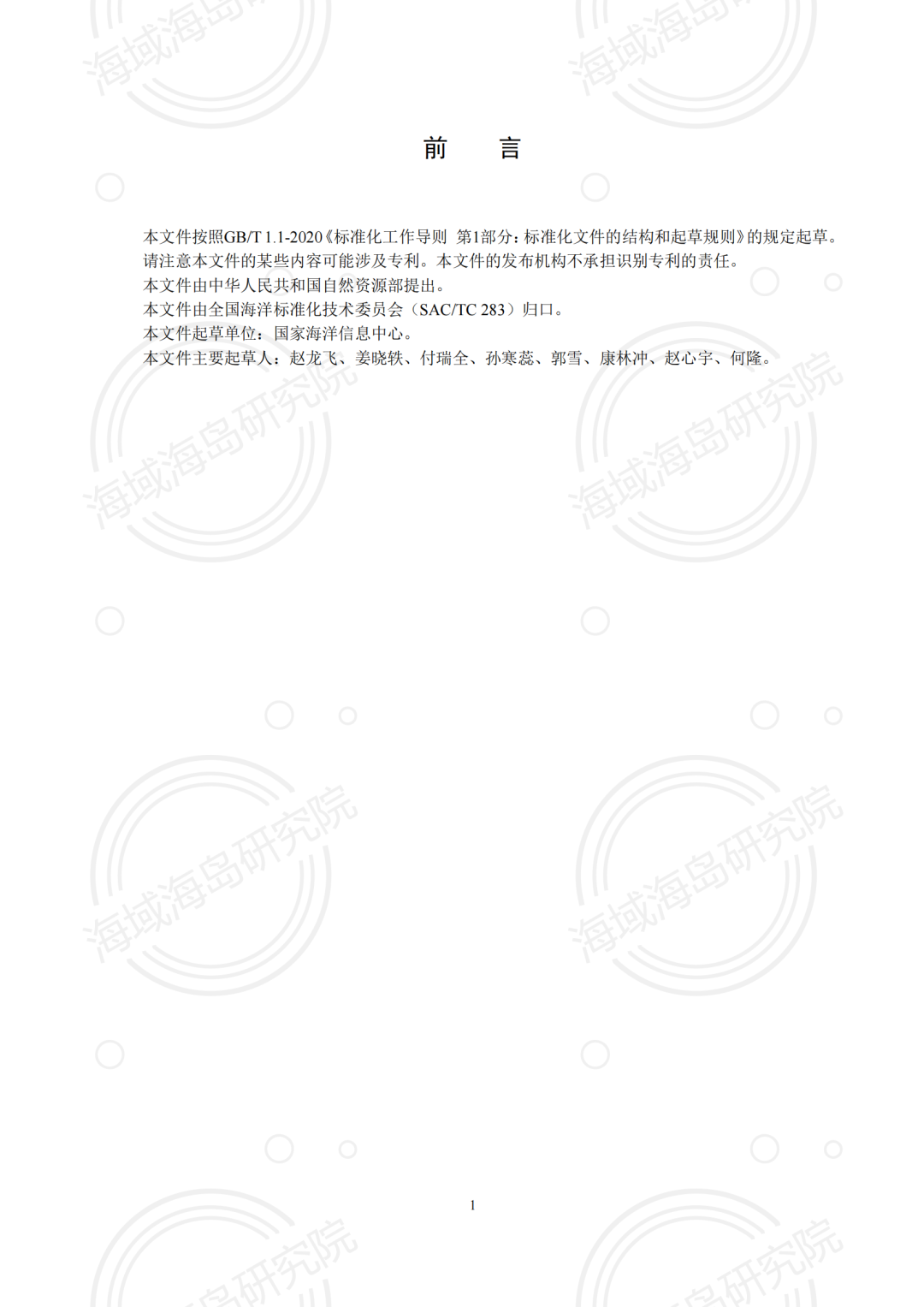 前 言

本文件按照GB/T 1.1-2020《标准化工作导则 第1部分：标准化文件的结构和起草规则》的规定起草。

请注意本文件的某些内容可能涉及专利。本文件的发布机构不承担识别专利的责任。

本文件由中华人民共和国自然资源部提出。

本文件由全国海洋标准化技术委员会（SAC/TC 283）归口。

本文件起草单位：国家海洋信息中心。

本文件主要起草人：赵龙飞、姜晓轶、付瑞全、孙寒蕊、郭雪、康林冲、赵心宇、何隆。

1

海域海岛研究院